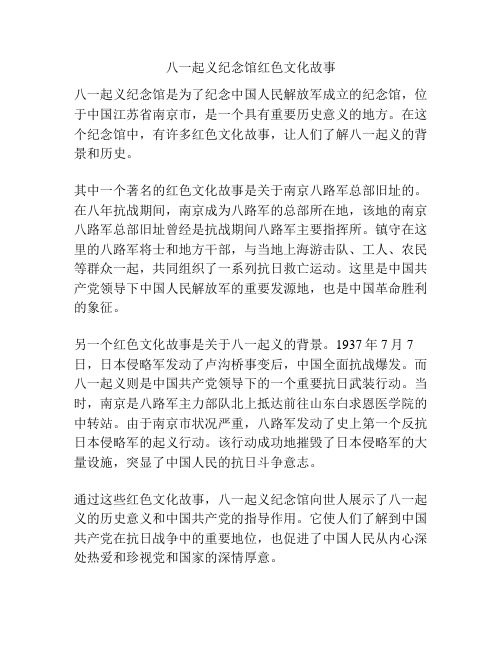 八一起义纪念馆红色文化故事

八一起义纪念馆是为了纪念中国人民解放军成立的纪念馆，位于中国江苏省南京市，是一个具有重要历史意义的地方。在这个纪念馆中，有许多红色文化故事，让人们了解八一起义的背景和历史。

其中一个著名的红色文化故事是关于南京八路军总部旧址的。在八年抗战期间，南京成为八路军的总部所在地，该地的南京八路军总部旧址曾经是抗战期间八路军主要指挥所。镇守在这里的八路军将士和地方干部，与当地上海游击队、工人、农民等群众一起，共同组织了一系列抗日救亡运动。这里是中国共产党领导下中国人民解放军的重要发源地，也是中国革命胜利的象征。

另一个红色文化故事是关于八一起义的背景。1937 年 7 月 7 日，日本侵略军发动了卢沟桥事变后，中国全面抗战爆发。而八一起义则是中国共产党领导下的一个重要抗日武装行动。当时，南京是八路军主力部队北上抵达前往山东白求恩医学院的中转站。由于南京市状况严重，八路军发动了史上第一个反抗日本侵略军的起义行动。该行动成功地摧毁了日本侵略军的大量设施，突显了中国人民的抗日斗争意志。

通过这些红色文化故事，八一起义纪念馆向世人展示了八一起义的历史意义和中国共产党的指导作用。它使人们了解到中国共产党在抗日战争中的重要地位，也促进了中国人民从内心深处热爱和珍视党和国家的深情厚意。